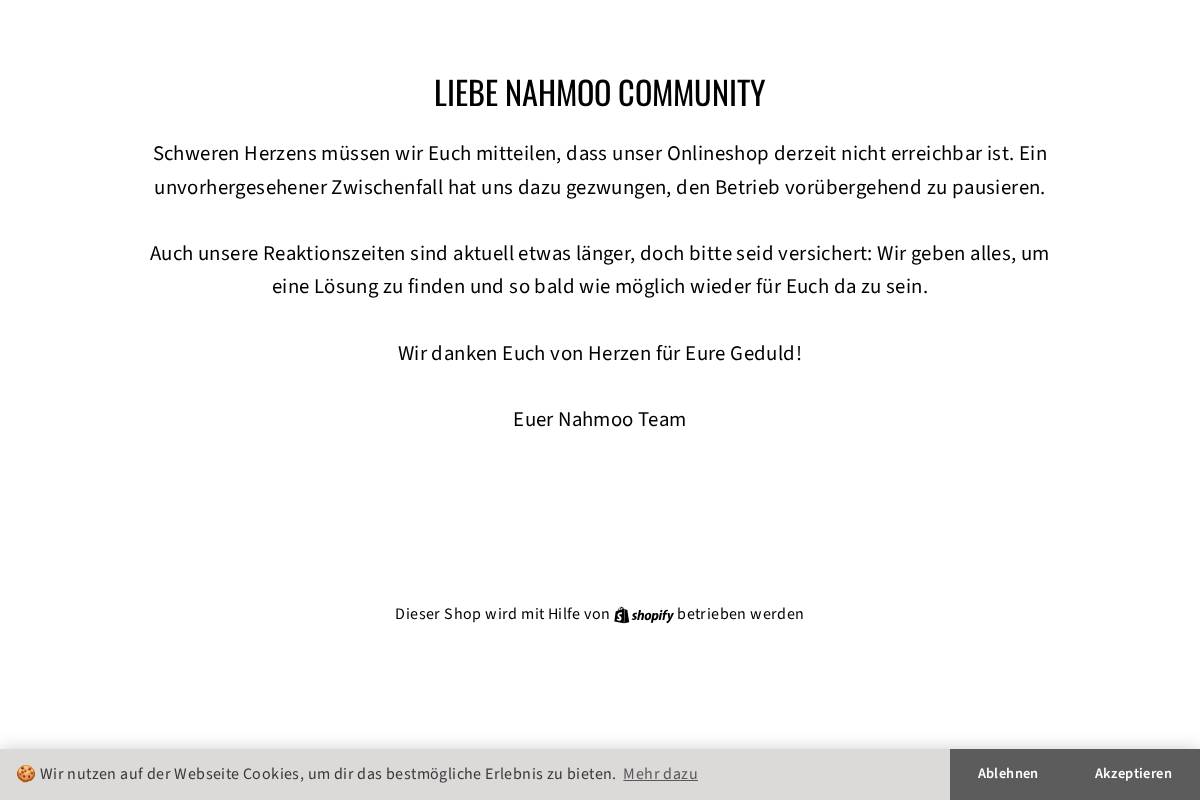 LIEBE NAHMOO COMMUNITY

Schweren Herzens müssen wir Euch mitteilen, dass unser Onlineshop derzeit nicht erreichbar ist. Ein unvorhergesehener Zwischenfall hat uns dazu gezwungen, den Betrieb vorübergehend zu pausieren.

Auch unsere Reaktionszeiten sind aktuell etwas länger, doch bitte seid versichert: Wir geben alles, um eine Lösung zu finden und so bald wie möglich wieder für Euch da zu sein.

Wir danken Euch von Herzen für Eure Geduld!

Euer Nahmoo Team

Dieser Shop wird mit Hilfe von shopify betrieben werden

🍪 Wir nutzen auf der Webseite Cookies, um dir das bestmögliche Erlebnis zu bieten. Mehr dazu

Ablehnen

Akzeptieren